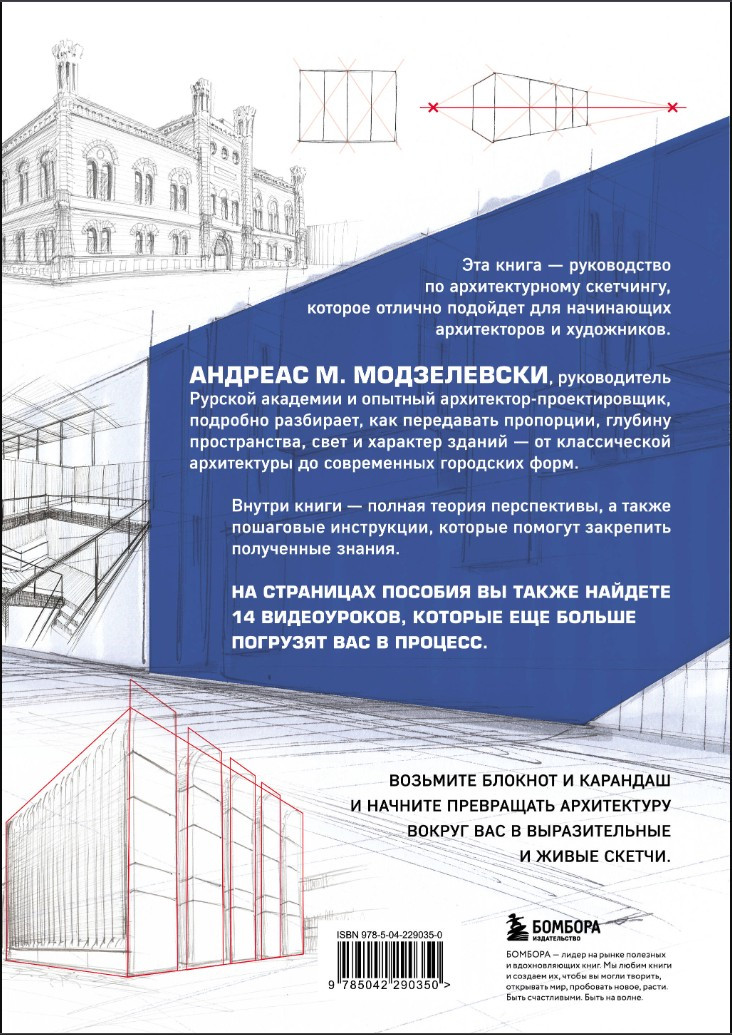 Эта книга — руководство по архитектурному скетчингу, которое отлично подойдет для начинающих архитекторов и художников.

АНДРЕАС М. МОДЗЕЛЕВСКИ, руководитель Рурской академии и опытный архитектор-проектировщик, подробно разбирает, как передавать пропорции, глубину пространства, свет и характер зданий — от классической архитектуры до современных городских форм.

Внутри книги — полная теория перспективы, а также пошаговые инструкции, которые помогут закрепить полученные знания.

НА СТРАНИЦАХ ПОСОБИЯ ВЫ ТАКЖЕ НАЙДЕТЕ 14 ВИДЕОУРОКОВ, КОТОРЫЕ ЕЩЕ БОЛЬШЕ ПОГРУЗЯТ ВАС В ПРОЦЕСС.

ВОЗЬМИТЕ БЛОКНОТ И КАРАНДАШ И НАЧНИТЕ ПРЕВРАЩАТЬ АРХИТЕКТУРУ ВОКРУГ ВАС В ВЫРАЗИТЕЛЬНЫЕ И ЖИВЫЕ СКЕТЧИ.

ISBN 978-5-04-229035-0

9 785042 290350 >

БОМБОРА
ИЗДАТЕЛЬСТВО

БОМБОРА — лидер на рынке полезных и вдохновляющих книг. Мы любим книги и создаем их, чтобы вы могли творить, открывать мир, пробовать новое, расти. Быть счастливыми. Быть на волне.